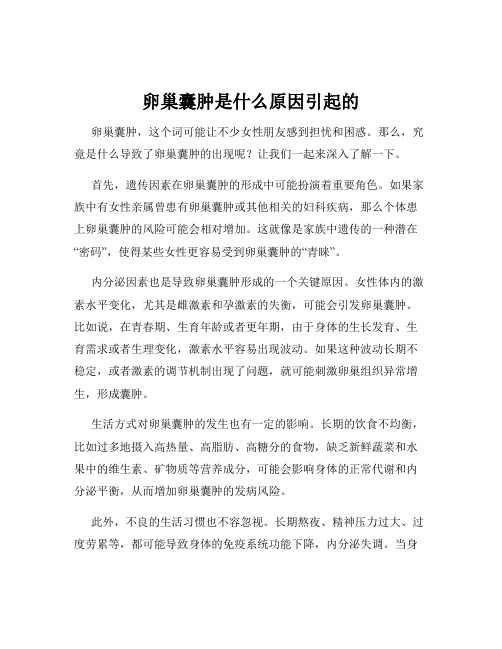 卵巢囊肿是什么原因引起的

卵巢囊肿，这个词可能让不少女性朋友感到担忧和困惑。那么，究竟是什么导致了卵巢囊肿的出现呢？让我们一起来深入了解一下。

首先，遗传因素在卵巢囊肿的形成中可能扮演着重要角色。如果家族中有女性亲属曾患有卵巢囊肿或其他相关的妇科疾病，那么个体患上卵巢囊肿的风险可能会相对增加。这就像是家族中遗传的一种潜在“密码”，使得某些女性更容易受到卵巢囊肿的“青睐”。

内分泌因素也是导致卵巢囊肿形成的一个关键原因。女性体内的激素水平变化，尤其是雌激素和孕激素的失衡，可能会引发卵巢囊肿。比如说，在青春期、生育年龄或者更年期，由于身体的生长发育、生育需求或者生理变化，激素水平容易出现波动。如果这种波动长期不稳定，或者激素的调节机制出现了问题，就可能刺激卵巢组织异常增生，形成囊肿。

生活方式对卵巢囊肿的发生也有一定的影响。长期的饮食不均衡，比如过多地摄入高热量、高脂肪、高糖分的食物，缺乏新鲜蔬菜和水果中的维生素、矿物质等营养成分，可能会影响身体的正常代谢和内分泌平衡，从而增加卵巢囊肿的发病风险。

此外，不良的生活习惯也不容忽视。长期熬夜、精神压力过大、过度劳累等，都可能导致身体的免疫系统功能下降，内分泌失调。当身